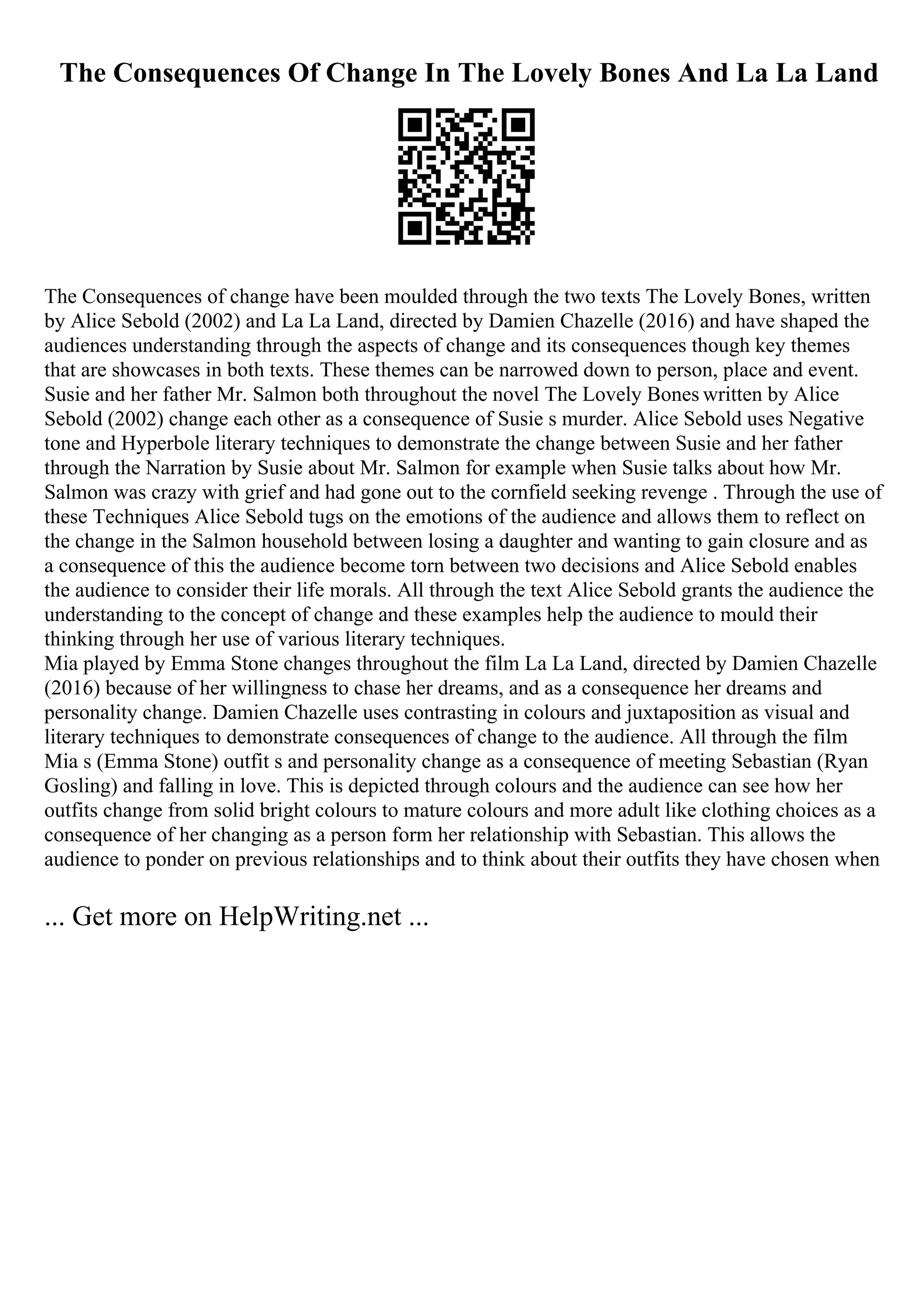 The Consequences Of Change In The Lovely Bones And La La Land

The Consequences of change have been moulded through the two texts The Lovely Bones, written by Alice Sebold (2002) and La La Land, directed by Damien Chazelle (2016) and have shaped the audiences understanding through the aspects of change and its consequences though key themes that are showcases in both texts. These themes can be narrowed down to person, place and event. Susie and her father Mr. Salmon both throughout the novel The Lovely Bones written by Alice Sebold (2002) change each other as a consequence of Susie s murder. Alice Sebold uses Negative tone and Hyperbole literary techniques to demonstrate the change between Susie and her father through the Narration by Susie about Mr. Salmon for example when Susie talks about how Mr. Salmon was crazy with grief and had gone out to the cornfield seeking revenge . Through the use of these Techniques Alice Sebold tugs on the emotions of the audience and allows them to reflect on the change in the Salmon household between losing a daughter and wanting to gain closure and as a consequence of this the audience become torn between two decisions and Alice Sebold enables the audience to consider their life morals. All through the text Alice Sebold grants the audience the understanding to the concept of change and these examples help the audience to mould their thinking through her use of various literary techniques.
Mia played by Emma Stone changes throughout the film La La Land, directed by Damien Chazelle (2016) because of her willingness to chase her dreams, and as a consequence her dreams and personality change. Damien Chazelle uses contrasting in colours and juxtaposition as visual and literary techniques to demonstrate consequences of change to the audience. All through the film Mia s (Emma Stone) outfit s and personality change as a consequence of meeting Sebastian (Ryan Gosling) and falling in love. This is depicted through colours and the audience can see how her outfits change from solid bright colours to mature colours and more adult like clothing choices as a consequence of her changing as a person form her relationship with Sebastian. This allows the audience to ponder on previous relationships and to think about their outfits they have chosen when

... Get more on HelpWriting.net ...